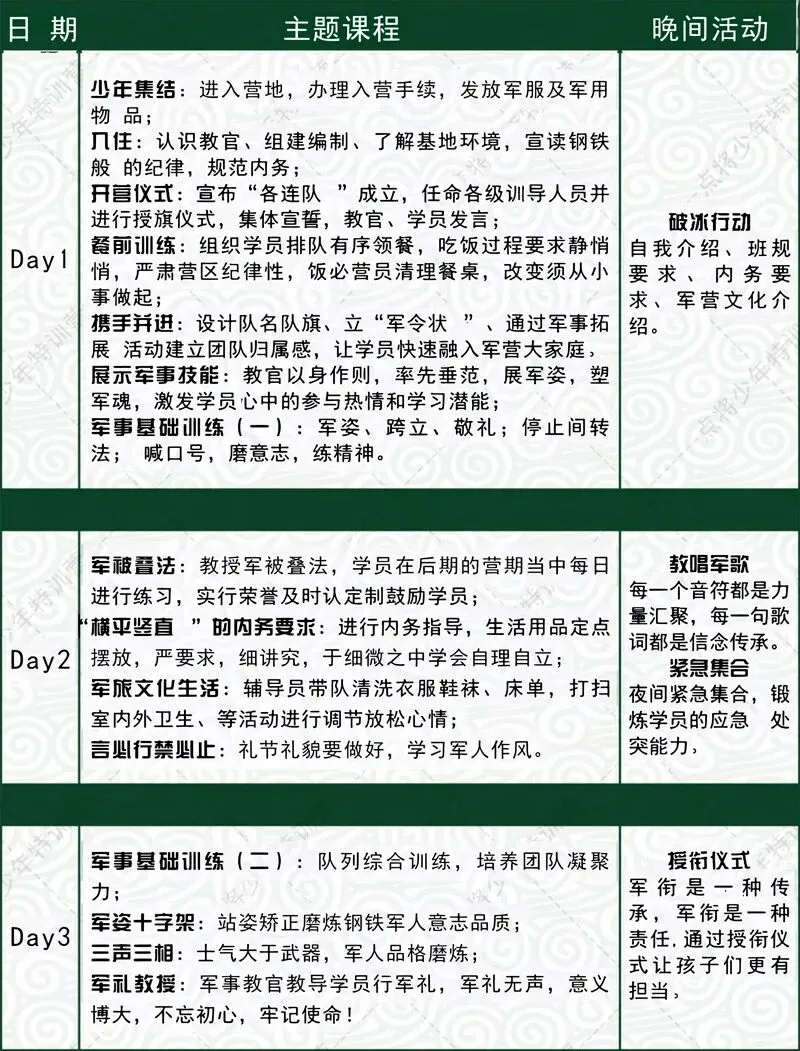 | 日 期 | 主题课程 | 晚间活动 |
|---|---|---|
| Day1 | 少年集结：进入营地，办理入营手续，发放军服及军用物 品；<br>入住：认识教官、组建编制、了解基地环境，宣读钢铁般 的纪律，规范内务；<br>开营仪式：宣布“各连队 ”成立，任命各级训导人员并进行授旗仪式，集体宣誓，教官、学员发言；<br>餐前训练：组织学员排队有序领餐，吃饭过程要求静悄悄，严肃营区纪律性，饭必营员清理餐桌，改变须从小事做起；<br>携手并进：设计队名队旗、立“军令状 ”、通过军事拓展 活动建立团队归属感，让学员快速融入军营大家庭，<br>展示军事技能：教官以身作则，率先垂范，展军姿，塑军魂，激发学员心中的参与热情和学习潜能；<br>军事基础训练（一）：军姿、跨立、敬礼；停止间转法； 喊口号，磨意志，练精神。 | 破冰行动<br>自我介绍、班规要求、内务要求、军营文化介绍。 |
| Day2 | 军被叠法：教授军被叠法，学员在后期的营期当中每日进行练习，实行荣誉及时认定制鼓励学员；<br>“横平竖直 ”的内务要求：进行内务指导，生活用品定点摆放，严要求，细讲究，于细微之中学会自理自立；<br>军旅文化生活：辅导员带队清洗衣服鞋袜、床单，打扫室内外卫生、等活动进行调节放松心情；<br>言必行禁必止：礼节礼貌要做好，学习军人作风。 | 教唱军歌<br>每一个音符都是力量汇聚，每一句歌词都是信念传承。<br>紧急集合<br>夜间紧急集合，锻炼学员的应急 处突能力， |
| Day3 | 军事基础训练（二）：队列综合训练，培养团队凝聚力；<br>军姿十字架：站姿矫正磨炼钢铁军人意志品质；<br>三声三相：士气大于武器，军人品格磨炼；<br>军礼教授：军事教官教导学员行军礼，军礼无声，意义博大，不忘初心，牢记使命！ | 授衔仪式<br>军衔是一种传承，军衔是一种责任，通过授衔仪式让孩子们更有担当， |